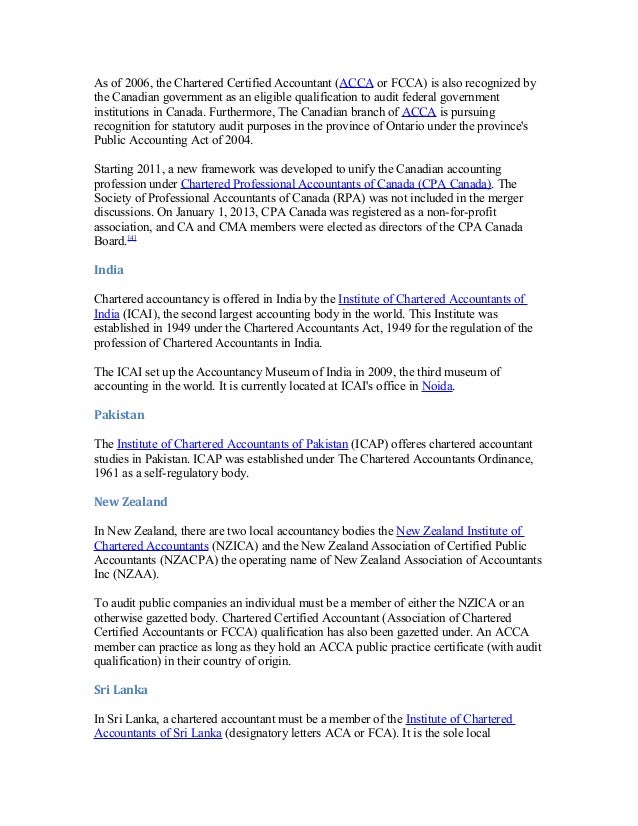 As of 2006, the Chartered Certified Accountant (ACCA or FCCA) is also recognized by the Canadian government as an eligible qualification to audit federal government institutions in Canada. Furthermore, The Canadian branch of ACCA is pursuing recognition for statutory audit purposes in the province of Ontario under the province's Public Accounting Act of 2004.

Starting 2011, a new framework was developed to unify the Canadian accounting profession under Chartered Professional Accountants of Canada (CPA Canada). The Society of Professional Accountants of Canada (RPA) was not included in the merger discussions. On January 1, 2013, CPA Canada was registered as a non-for-profit association, and CA and CMA members were elected as directors of the CPA Canada Board.[4]

India

Chartered accountancy is offered in India by the Institute of Chartered Accountants of India (ICAI), the second largest accounting body in the world. This Institute was established in 1949 under the Chartered Accountants Act, 1949 for the regulation of the profession of Chartered Accountants in India.

The ICAI set up the Accountancy Museum of India in 2009, the third museum of accounting in the world. It is currently located at ICAI's office in Noida.

Pakistan

The Institute of Chartered Accountants of Pakistan (ICAP) offeres chartered accountant studies in Pakistan. ICAP was established under The Chartered Accountants Ordinance, 1961 as a self-regulatory body.

New Zealand

In New Zealand, there are two local accountancy bodies the New Zealand Institute of Chartered Accountants (NZICA) and the New Zealand Association of Certified Public Accountants (NZACPA) the operating name of New Zealand Association of Accountants Inc (NZAA).

To audit public companies an individual must be a member of either the NZICA or an otherwise gazetted body. Chartered Certified Accountant (Association of Chartered Certified Accountants or FCCA) qualification has also been gazetted under. An ACCA member can practice as long as they hold an ACCA public practice certificate (with audit qualification) in their country of origin.

Sri Lanka

In Sri Lanka, a chartered accountant must be a member of the Institute of Chartered Accountants of Sri Lanka (designatory letters ACA or FCA). It is the sole local